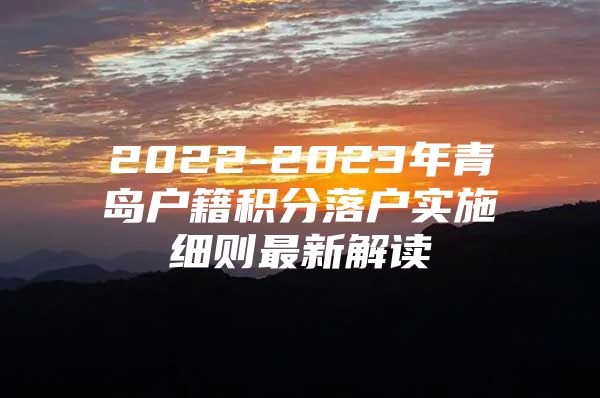 2022-2023年青岛户籍积分落户实施细则最新解读